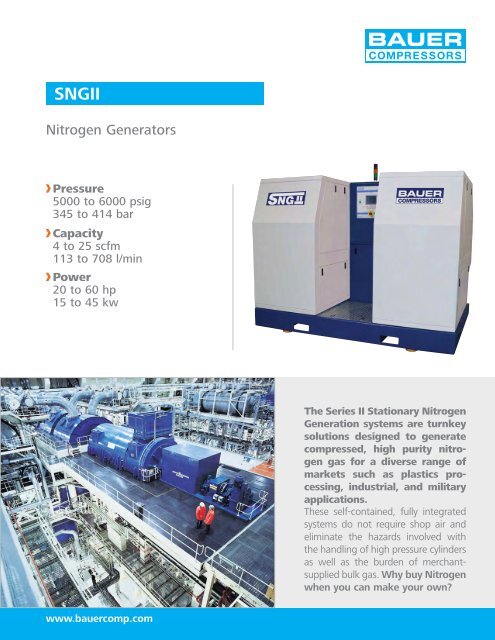 BAUER
COMPRESSORS

SNGII

Nitrogen Generators

› Pressure
5000 to 6000 psig
345 to 414 bar

› Capacity
4 to 25 scfm
113 to 708 l/min

› Power
20 to 60 hp
15 to 45 kw

SNG II

BAUER
COMPRESSORS

The Series II Stationary Nitrogen Generation systems are turnkey solutions designed to generate compressed, high purity nitrogen gas for a diverse range of markets such as plastics processing, industrial, and military applications.
These self-contained, fully integrated systems do not require shop air and eliminate the hazards involved with the handling of high pressure cylinders as well as the burden of merchant-supplied bulk gas. Why buy Nitrogen when you can make your own?

www.bauercomp.com